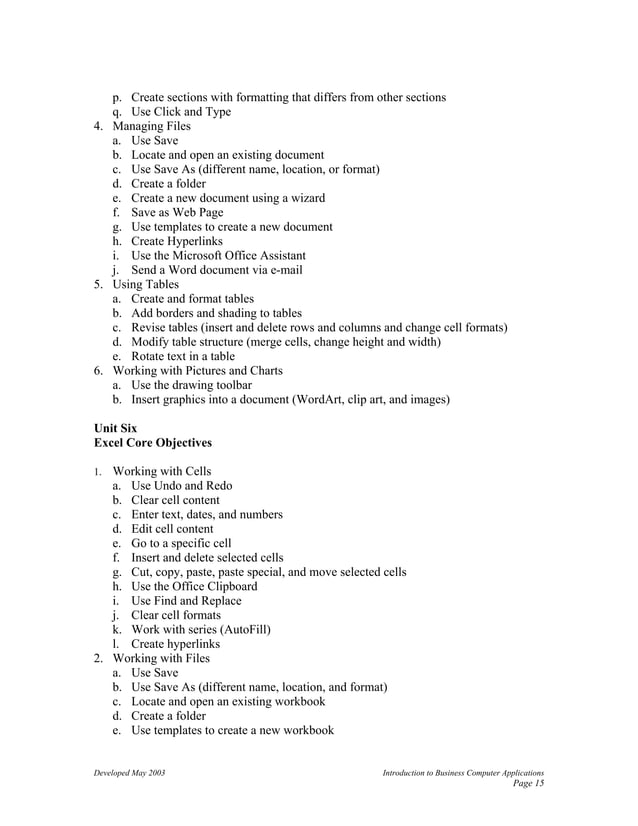 p. Create sections with formatting that differs from other sections
q. Use Click and Type
4. Managing Files
a. Use Save
b. Locate and open an existing document
c. Use Save As (different name, location, or format)
d. Create a folder
e. Create a new document using a wizard
f. Save as Web Page
g. Use templates to create a new document
h. Create Hyperlinks
i. Use the Microsoft Office Assistant
j. Send a Word document via e-mail
5. Using Tables
a. Create and format tables
b. Add borders and shading to tables
c. Revise tables (insert and delete rows and columns and change cell formats)
d. Modify table structure (merge cells, change height and width)
e. Rotate text in a table
6. Working with Pictures and Charts
a. Use the drawing toolbar
b. Insert graphics into a document (WordArt, clip art, and images)

Unit Six
Excel Core Objectives

1. Working with Cells
a. Use Undo and Redo
b. Clear cell content
c. Enter text, dates, and numbers
d. Edit cell content
e. Go to a specific cell
f. Insert and delete selected cells
g. Cut, copy, paste, paste special, and move selected cells
h. Use the Office Clipboard
i. Use Find and Replace
j. Clear cell formats
k. Work with series (AutoFill)
l. Create hyperlinks
2. Working with Files
a. Use Save
b. Use Save As (different name, location, and format)
c. Locate and open an existing workbook
d. Create a folder
e. Use templates to create a new workbook

Developed May 2003

Introduction to Business Computer Applications
Page 15